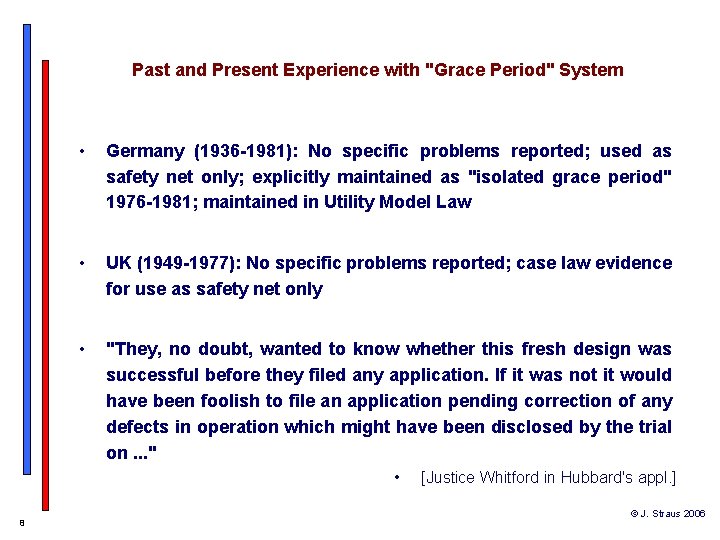 Past and Present Experience with "Grace Period" System

• Germany (1936-1981): No specific problems reported; used as safety net only; explicitly maintained as "isolated grace period" 1976-1981; maintained in Utility Model Law

• UK (1949-1977): No specific problems reported; case law evidence for use as safety net only

• "They, no doubt, wanted to know whether this fresh design was successful before they filed any application. If it was not it would have been foolish to file an application pending correction of any defects in operation which might have been disclosed by the trial on ..."

• [Justice Whitford in Hubbard's appl.]

8

© J. Straus 2006